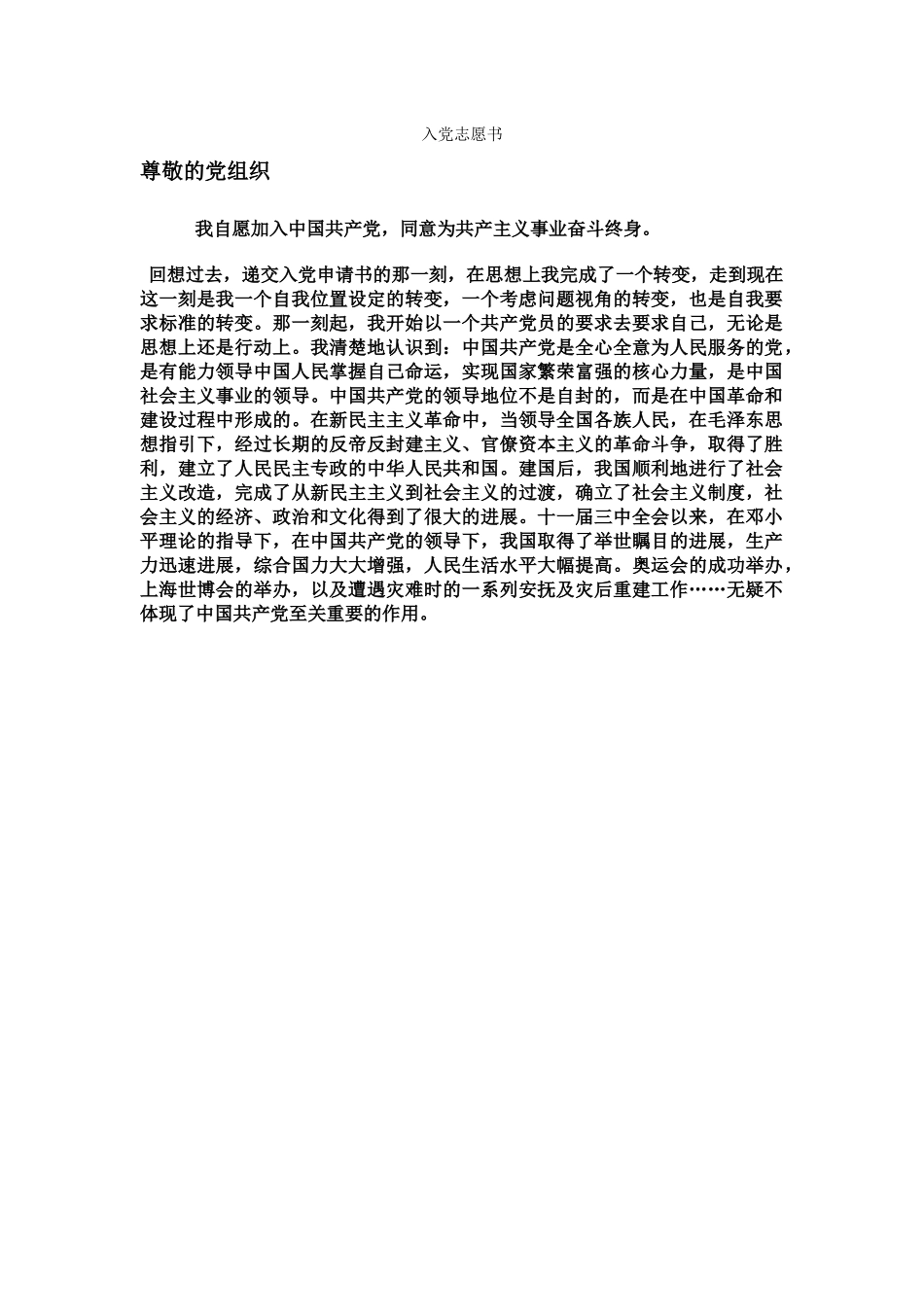 入党志愿书

尊敬的党组织

我自愿加入中国共产党，同意为共产主义事业奋斗终身。

回想过去，递交入党申请书的那一刻，在思想上我完成了一个转变，走到现在这一刻是我一个自我位置设定的转变，一个考虑问题视角的转变，也是自我要求标准的转变。那一刻起，我开始以一个共产党员的要求去要求自己，无论是思想上还是行动上。我清楚地认识到：中国共产党是全心全意为人民服务的党，是有能力领导中国人民掌握自己命运，实现国家繁荣富强的核心力量，是中国社会主义事业的领导。中国共产党的领导地位不是自封的，而是在中国革命和建设过程中形成的。在新民主主义革命中，当领导全国各族人民，在毛泽东思想指引下，经过长期的反帝反封建主义、官僚资本主义的革命斗争，取得了胜利，建立了人民民主专政的中华人民共和国。建国后，我国顺利地进行了社会主义改造，完成了从新民主主义到社会主义的过渡，确立了社会主义制度，社会主义的经济、政治和文化得到了很大的进展。十一届三中全会以来，在邓小平理论的指导下，在中国共产党的领导下，我国取得了举世瞩目的进展，生产力迅速进展，综合国力大大增强，人民生活水平大幅提高。奥运会的成功举办，上海世博会的举办，以及遭遇灾难时的一系列安抚及灾后重建工作……无疑不体现了中国共产党至关重要的作用。